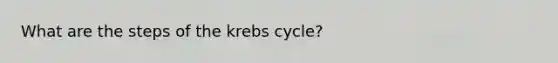 What are the steps of the krebs cycle?